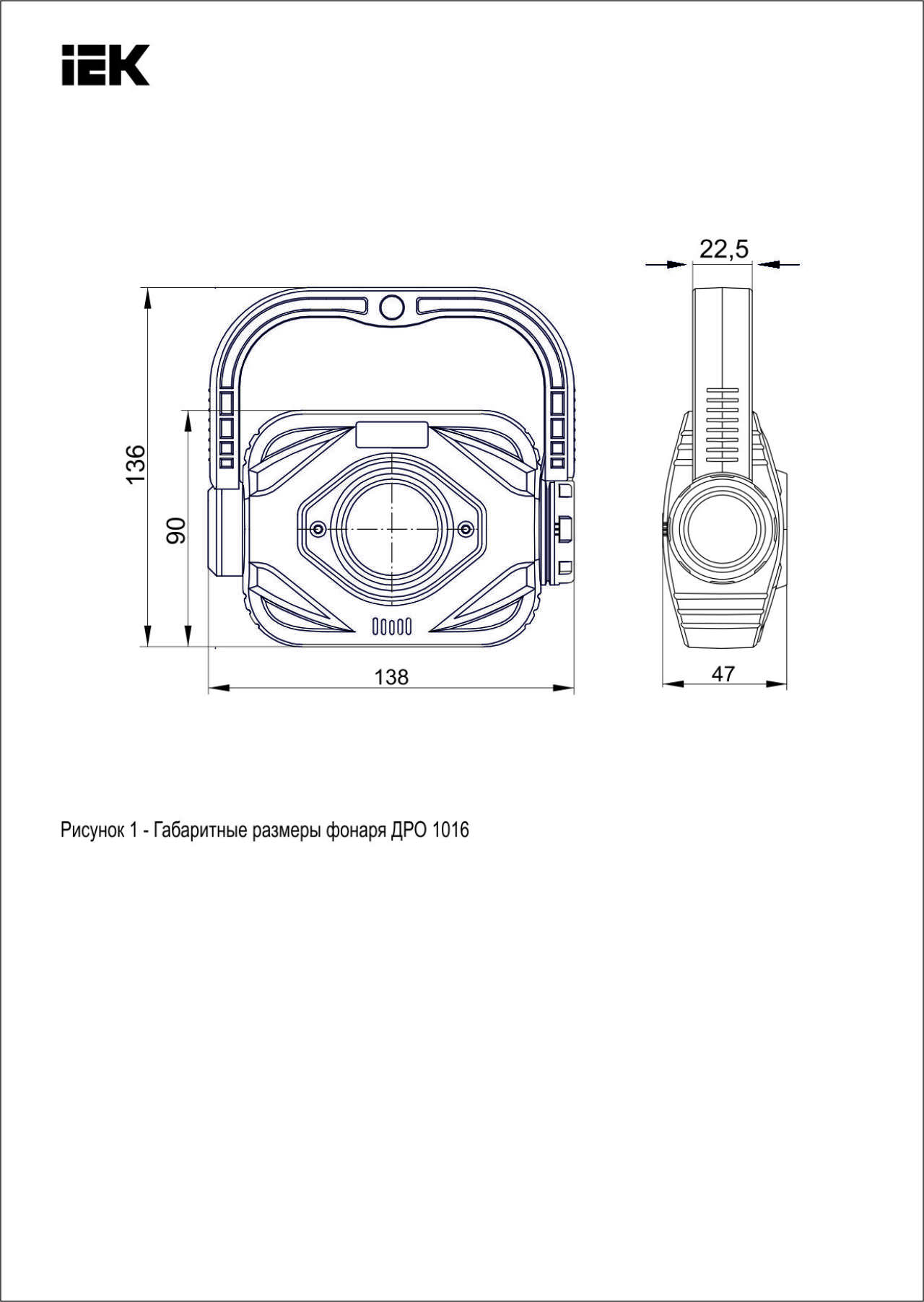 IEK

22,5

136

90

138

47

Рисунок 1 - Габаритные размеры фонаря ДРО 1016